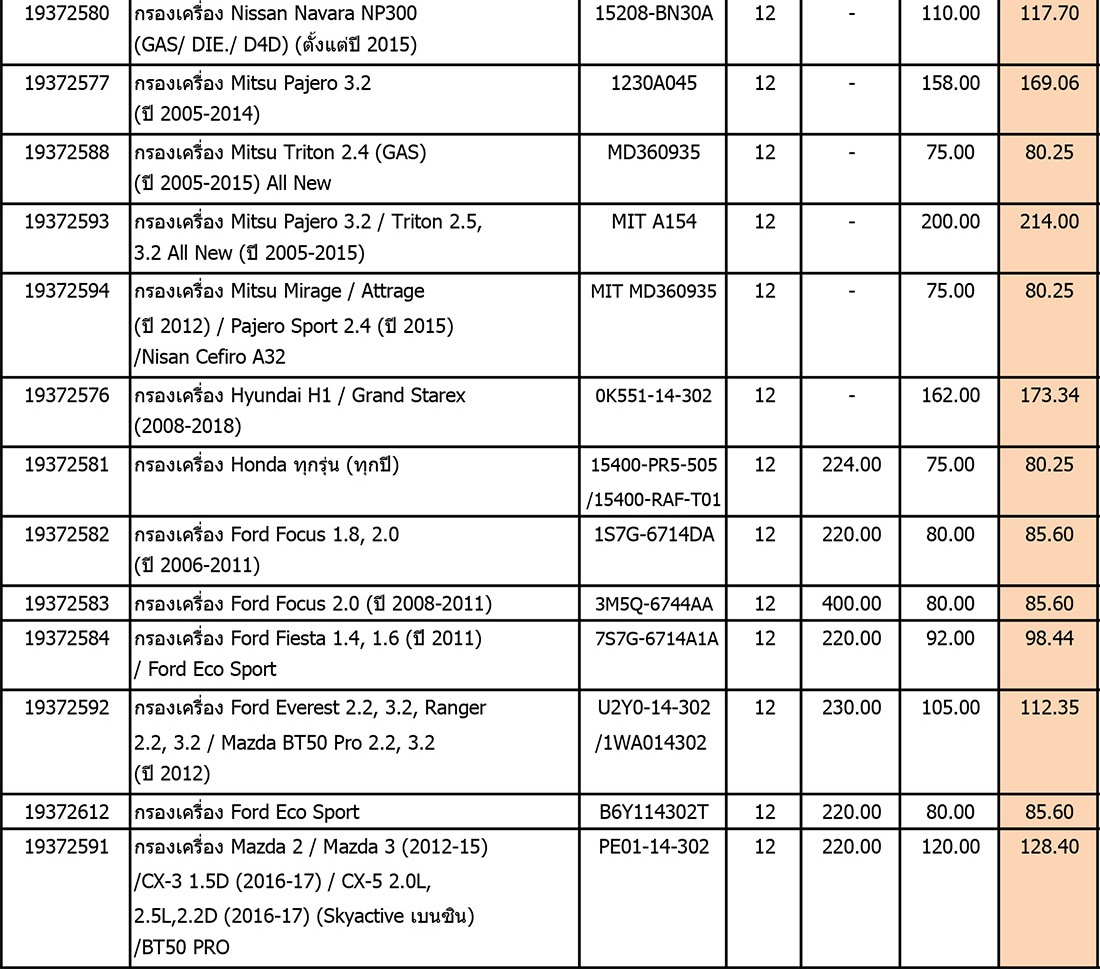 | | | | | | | |
|---|---|---|---|---|---|---|
| 19372580 | กรองเครื่อง Nissan Navara NP300 (GAS/ DIE./ D4D) (ตั้งแต่ปี 2015) | 15208-BN30A | 12 | - | 110.00 | 117.70 |
| 19372577 | กรองเครื่อง Mitsu Pajero 3.2 (ปี 2005-2014) | 1230A045 | 12 | - | 158.00 | 169.06 |
| 19372588 | กรองเครื่อง Mitsu Triton 2.4 (GAS) (ปี 2005-2015) All New | MD360935 | 12 | - | 75.00 | 80.25 |
| 19372593 | กรองเครื่อง Mitsu Pajero 3.2 / Triton 2.5, 3.2 All New (ปี 2005-2015) | MIT A154 | 12 | - | 200.00 | 214.00 |
| 19372594 | กรองเครื่อง Mitsu Mirage / Attrage (ปี 2012) / Pajero Sport 2.4 (ปี 2015) /Nisan Cefiro A32 | MIT MD360935 | 12 | - | 75.00 | 80.25 |
| 19372576 | กรองเครื่อง Hyundai H1 / Grand Starex (2008-2018) | 0K551-14-302 | 12 | - | 162.00 | 173.34 |
| 19372581 | กรองเครื่อง Honda ทุกรุ่น (ทุกปี) | 15400-PR5-505 /15400-RAF-T01 | 12 | 224.00 | 75.00 | 80.25 |
| 19372582 | กรองเครื่อง Ford Focus 1.8, 2.0 (ปี 2006-2011) | 1S7G-6714DA | 12 | 220.00 | 80.00 | 85.60 |
| 19372583 | กรองเครื่อง Ford Focus 2.0 (ปี 2008-2011) | 3M5Q-6744AA | 12 | 400.00 | 80.00 | 85.60 |
| 19372584 | กรองเครื่อง Ford Fiesta 1.4, 1.6 (ปี 2011) / Ford Eco Sport | 7S7G-6714A1A | 12 | 220.00 | 92.00 | 98.44 |
| 19372592 | กรองเครื่อง Ford Everest 2.2, 3.2, Ranger 2.2, 3.2 / Mazda BT50 Pro 2.2, 3.2 (ปี 2012) | U2Y0-14-302 /1WA014302 | 12 | 230.00 | 105.00 | 112.35 |
| 19372612 | กรองเครื่อง Ford Eco Sport | B6Y114302T | 12 | 220.00 | 80.00 | 85.60 |
| 19372591 | กรองเครื่อง Mazda 2 / Mazda 3 (2012-15) /CX-3 1.5D (2016-17) / CX-5 2.0L, 2.5L,2.2D (2016-17) (Skyactive เบนซิน) /BT50 PRO | PE01-14-302 | 12 | 220.00 | 120.00 | 128.40 |